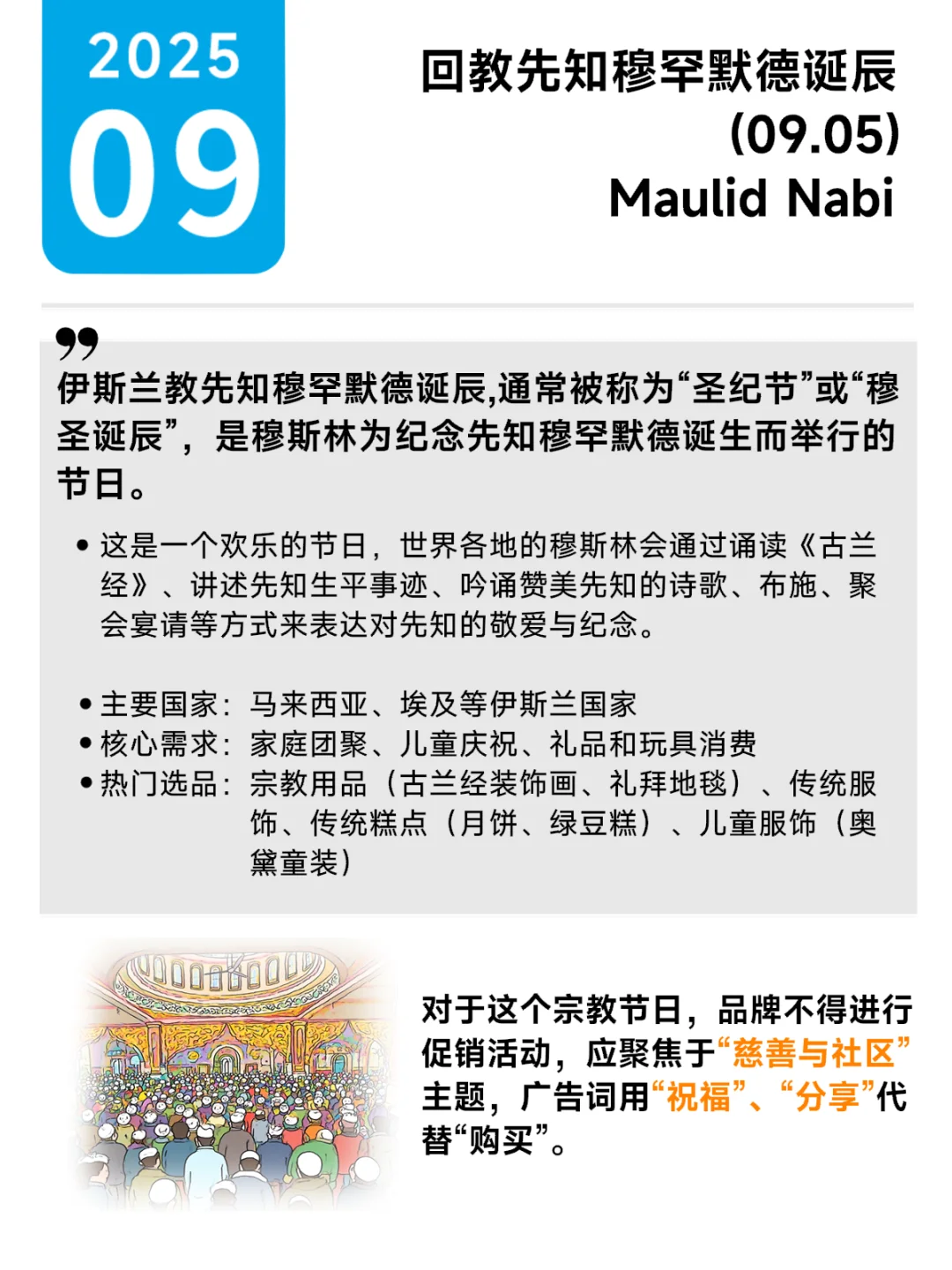 2025
09

回教先知穆罕默德诞辰
(09.05)
Maulid Nabi

伊斯兰教先知穆罕默德诞辰,通常被称为“圣纪节”或“穆圣诞辰”，是穆斯林为纪念先知穆罕默德诞生而举行的节日。

• 这是一个欢乐的节日，世界各地的穆斯林会通过诵读《古兰经》、讲述先知生平事迹、吟诵赞美先知的诗歌、布施、聚会宴请等方式来表达对先知的敬爱与纪念。

• 主要国家：马来西亚、埃及等伊斯兰国家
• 核心需求：家庭团聚、儿童庆祝、礼品和玩具消费
• 热门选品：宗教用品（古兰经装饰画、礼拜地毯）、传统服饰、传统糕点（月饼、绿豆糕）、儿童服饰（奥黛童装）

对于这个宗教节日，品牌不得进行促销活动，应聚焦于“慈善与社区”主题，广告词用“祝福”、“分享”代替“购买”。